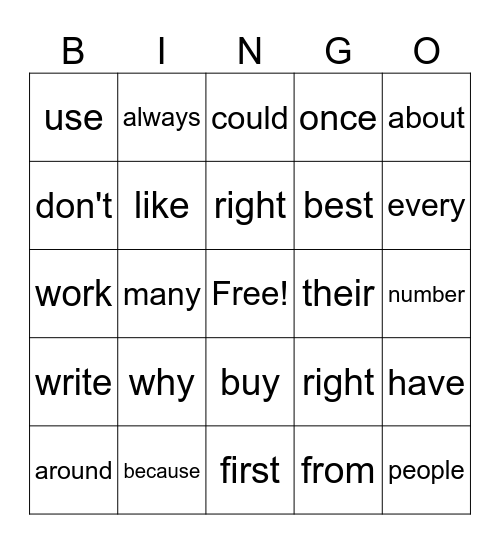 | B | I | N | G | O |
|---|---|---|---|---|
| use | always | could | once | about |
| don't | like | right | best | every |
| work | many | Free! | their | number |
| write | why | buy | right | have |
| around | because | first | from | people |